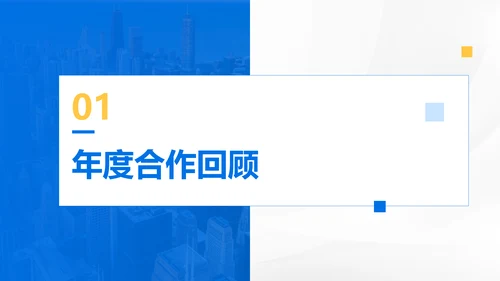 01

年度合作回顾